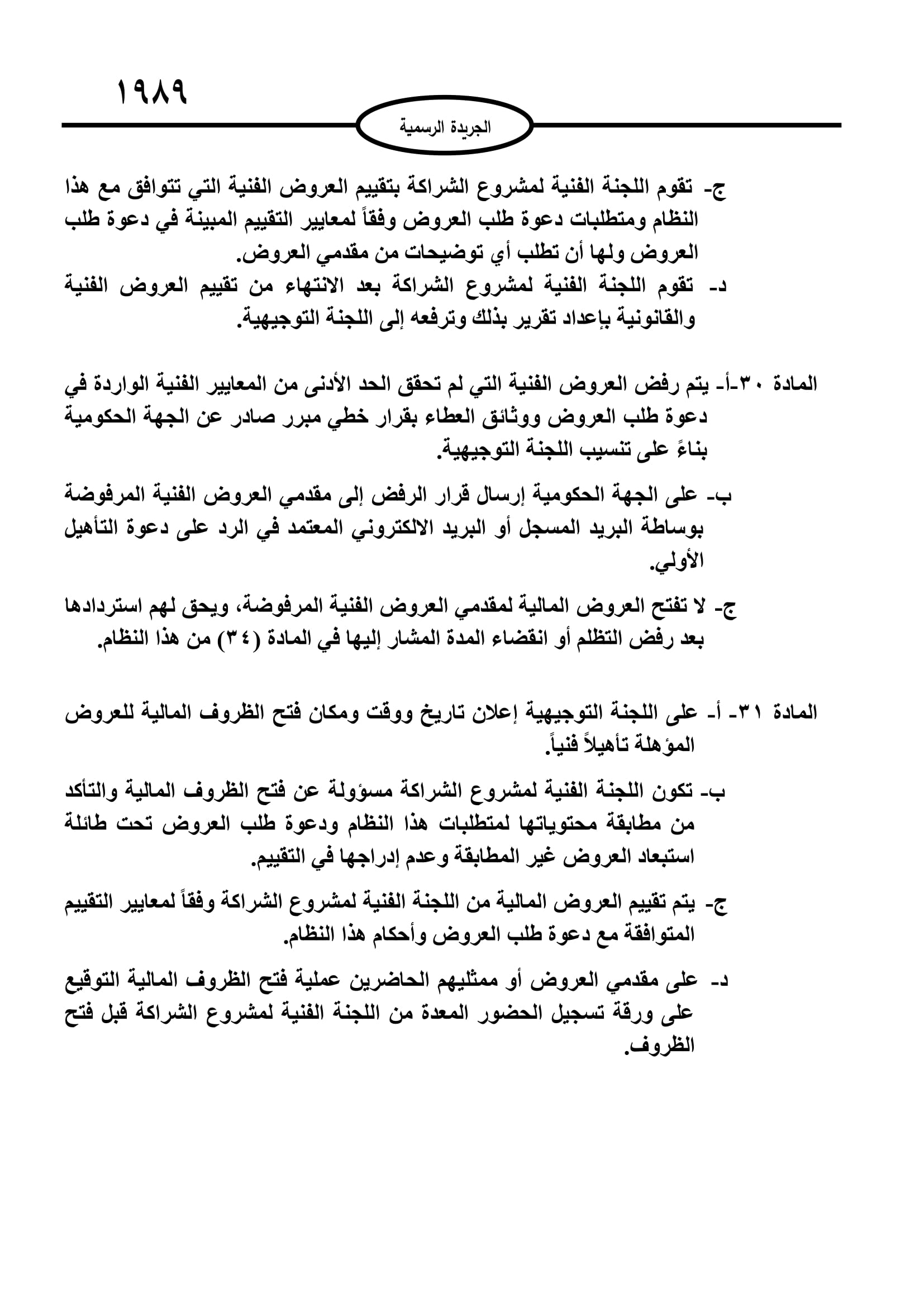 ١٩٨٩

الجريدة الرسمية

ج- تقوم اللجنة الفنية لمشروع الشراكة بتقييم العروض الفنية التي تتوافق مع هذا النظام ومتطلبات دعوة طلب العروض وفقاً لمعايير التقييم المبينة في دعوة طلب العروض ولها أن تطلب أي توضيحات من مقدمي العروض.

د- تقوم اللجنة الفنية لمشروع الشراكة بعد الانتهاء من تقييم العروض الفنية والقانونية بإعداد تقرير بذلك وترفعه إلى اللجنة التوجيهية.

المادة ٣٠-أ- يتم رفض العروض الفنية التي لم تحقق الحد الأدنى من المعايير الفنية الواردة في دعوة طلب العروض ووثائق العطاء بقرار خطي مبرر صادر عن الجهة الحكومية بناءً على تنسيب اللجنة التوجيهية.

ب- على الجهة الحكومية إرسال قرار الرفض إلى مقدمي العروض الفنية المرفوضة بوساطة البريد المسجل أو البريد الالكتروني المعتمد في الرد على دعوة التأهيل الأولي.

ج- لا تفتح العروض المالية لمقدمي العروض الفنية المرفوضة، ويحق لهم استردادها بعد رفض التظلم أو انقضاء المدة المشار إليها في المادة (٣٤) من هذا النظام.

المادة ٣١- أ- على اللجنة التوجيهية إعلان تاريخ ووقت ومكان فتح الظروف المالية للعروض المؤهلة تأهيلاً فنياً.

ب- تكون اللجنة الفنية لمشروع الشراكة مسؤولة عن فتح الظروف المالية والتأكد من مطابقة محتوياتها لمتطلبات هذا النظام ودعوة طلب العروض تحت طائلة استبعاد العروض غير المطابقة وعدم إدراجها في التقييم.

ج- يتم تقييم العروض المالية من اللجنة الفنية لمشروع الشراكة وفقاً لمعايير التقييم المتوافقة مع دعوة طلب العروض وأحكام هذا النظام.

د- على مقدمي العروض أو ممثليهم الحاضرين عملية فتح الظروف المالية التوقيع على ورقة تسجيل الحضور المعدة من اللجنة الفنية لمشروع الشراكة قبل فتح الظروف.